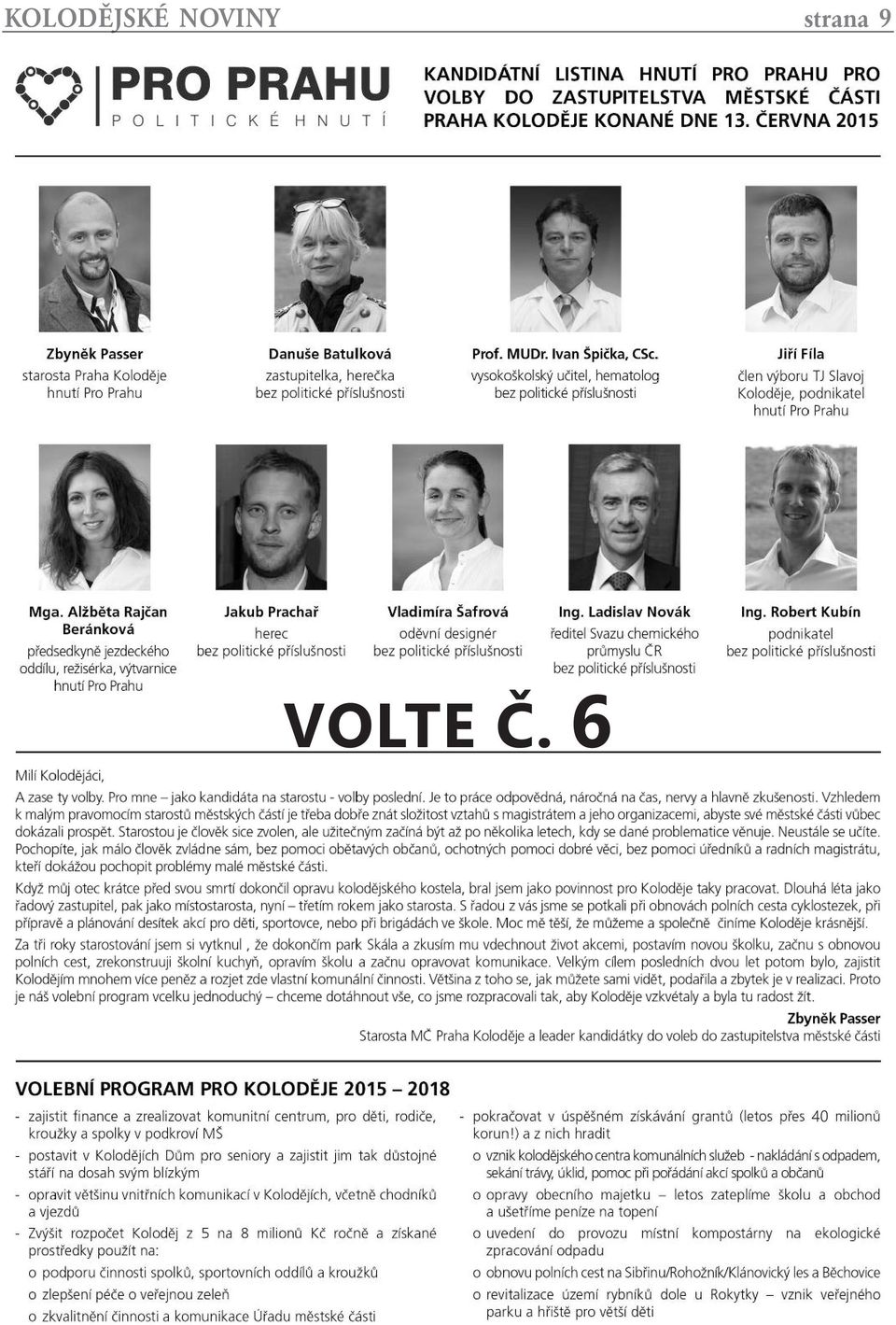 KOLODĚJSKÉ NOVINY strana 9

PRO PRAHU
POLITICKÉ HNUTÍ

KANDIDÁTNÍ LISTINA HNUTÍ PRO PRAHU PRO VOLBY DO ZASTUPITELSTVA MĚSTSKÉ ČÁSTI PRAHA KOLODĚJE KONANÉ DNE 13. ČERVNA 2015

Zbyněk Passer
starosta Praha Koloděje
hnutí Pro Prahu

Danuše Batulková
zastupitelka, herečka
bez politické příslušnosti

Prof. MUDr. Ivan Špička, CSc.
vysokoškolský učitel, hematolog
bez politické příslušnosti

Jiří Fíla
člen výboru TJ Slavoj Koloděje, podnikatel
hnutí Pro Prahu

Mga. Alžběta Rajčan Beránková
předsedkyně jezdeckého oddílu, režisérka, výtvarnice
hnutí Pro Prahu

Jakub Prachař
herec
bez politické příslušnosti

Vladimíra Šafrová
oděvní designér
bez politické příslušnosti

Ing. Ladislav Novák
ředitel Svazu chemického průmyslu ČR
bez politické příslušnosti

Ing. Robert Kubín
podnikatel
bez politické příslušnosti

VOLTE Č. 6

Milí Kolodějáci,

A zase ty volby. Pro mne – jako kandidáta na starostu - volby poslední. Je to práce odpovědná, náročná na čas, nervy a hlavně zkušenosti. Vzhledem k malým pravomocím starostů městských částí je třeba dobře znát složitost vztahů s magistrátem a jeho organizacemi, abyste své městské části vůbec dokázali prospět. Starostou je člověk sice zvolen, ale užitečným začíná být až po několika letech, kdy se dané problematice věnuje. Neustále se učíte. Pochopíte, jak málo člověk zvládne sám, bez pomoci obětavých občanů, ochotných pomoci dobré věci, bez pomoci úředníků a radních magistrátu, kteří dokážou pochopit problémy malé městské části.

Když můj otec krátce před svou smrtí dokončil opravu kolodějského kostela, bral jsem jako povinnost pro Koloděje taky pracovat. Dlouhá léta jako řadový zastupitel, pak jako místostarosta, nyní – třetím rokem jako starosta. S řadou z vás jsme se potkali při obnovách polních cesta cyklostezek, při přípravě a plánování desítek akcí pro děti, sportovce, nebo při brigádách ve škole. Moc mě těší, že můžeme a společně činíme Koloděje krásnější.

Za tři roky starostování jsem si vytknul , že dokončím park Skála a zkusím mu vdechnout život akcemi, postavím novou školku, začnu s obnovou polních cest, zrekonstruuji školní kuchyň, opravím školu a začnu opravovat komunikace. Velkým cílem posledních dvou let potom bylo, zajistit Kolodějím mnohem více peněz a rozjet zde vlastní komunální činnosti. Většina z toho se, jak můžete sami vidět, podařila a zbytek je v realizaci. Proto je náš volební program vcelku jednoduchý – chceme dotáhnout vše, co jsme rozpracovali tak, aby Koloděje vzkvétaly a byla tu radost žít.

Zbyněk Passer
Starosta MČ Praha Koloděje a leader kandidátky do voleb do zastupitelstva městské části

VOLEBNÍ PROGRAM PRO KOLODĚJE 2015 – 2018

- zajistit finance a zrealizovat komunitní centrum, pro děti, rodiče, kroužky a spolky v podkroví MŠ
- postavit v Kolodějích Dům pro seniory a zajistit jim tak důstojné stáří na dosah svým blízkým
- opravit většinu vnitřních komunikací v Kolodějích, včetně chodníků a vjezdů
- Zvýšit rozpočet Koloděj z 5 na 8 milionů Kč ročně a získané prostředky použít na:
o podporu činnosti spolků, sportovních oddílů a kroužků
o zlepšení péče o veřejnou zeleň
o zkvalitnění činnosti a komunikace Úřadu městské části

- pokračovat v úspěšném získávání grantů (letos přes 40 milionů korun!) a z nich hradit
o vznik kolodějského centra komunálních služeb - nakládání s odpadem, sekání trávy, úklid, pomoc při pořádání akcí spolků a občanů
o opravy obecního majetku – letos zateplíme školu a obchod a ušetříme peníze na topení
o uvedení do provozu místní kompostárny na ekologické zpracování odpadu
o obnovu polních cest na Sibřinu/Rohožník/Klánovický les a Běchovice
o revitalizace území rybníků dole u Rokytky – vznik veřejného parku a hřiště pro větší děti